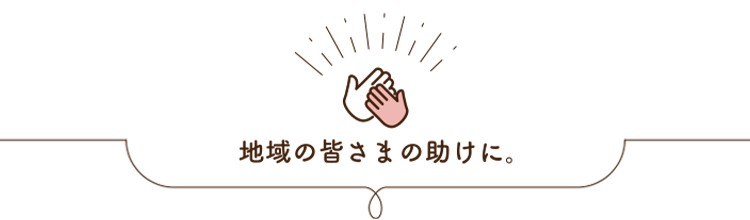 地域の皆さまの助けに。